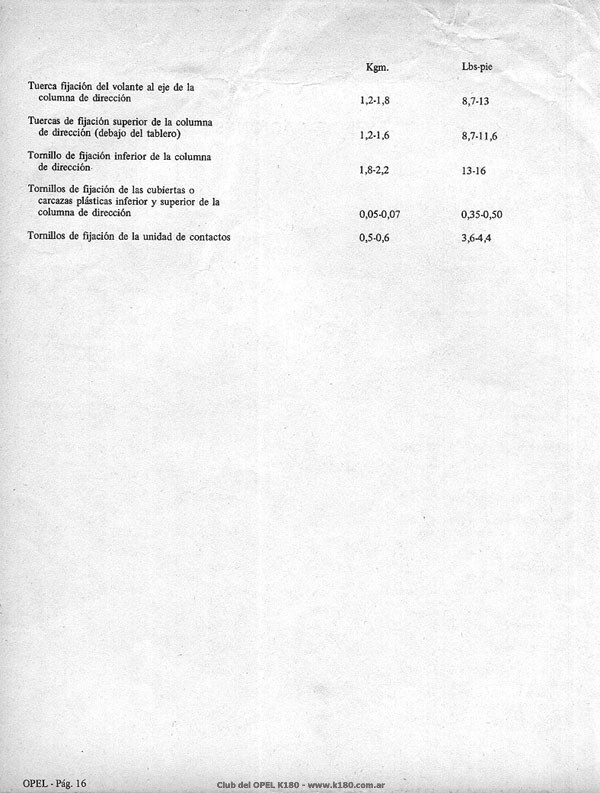 |  | Kgm. | Lbs-pie |
|---|---|---|
| Tuerca fijación del volante al eje de la columna de dirección | 1,2-1,8 | 8,7-13 |
| Tuercas de fijación superior de la columna de dirección (debajo del tablero) | 1,2-1,6 | 8,7-11,6 |
| Tornillo de fijación inferior de la columna de dirección | 1,8-2,2 | 13-16 |
| Tornillos de fijación de las cubiertas o carcazas plásticas inferior y superior de la columna de dirección | 0,05-0,07 | 0,35-0,50 |
| Tornillos de fijación de la unidad de contactos | 0,5-0,6 | 3,6-4,4 |

OPEL - Pág. 16

Club del OPEL K180 - www.k180.com.ar